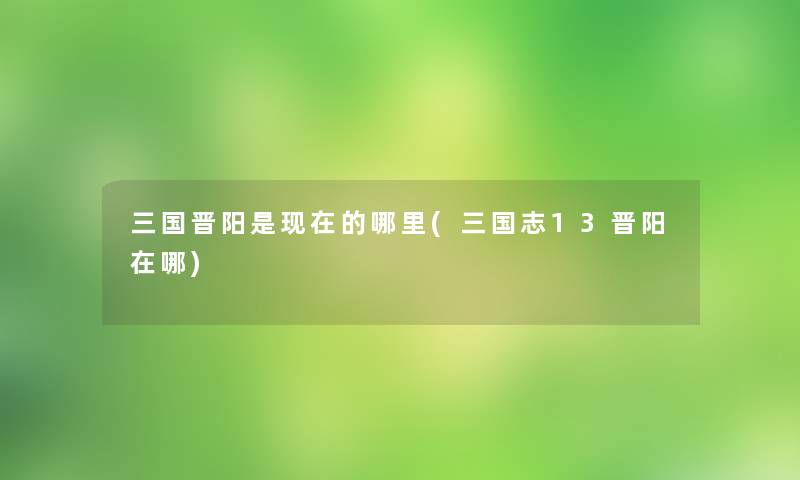 三国晋阳是现在的哪里(三国志13晋阳在哪)